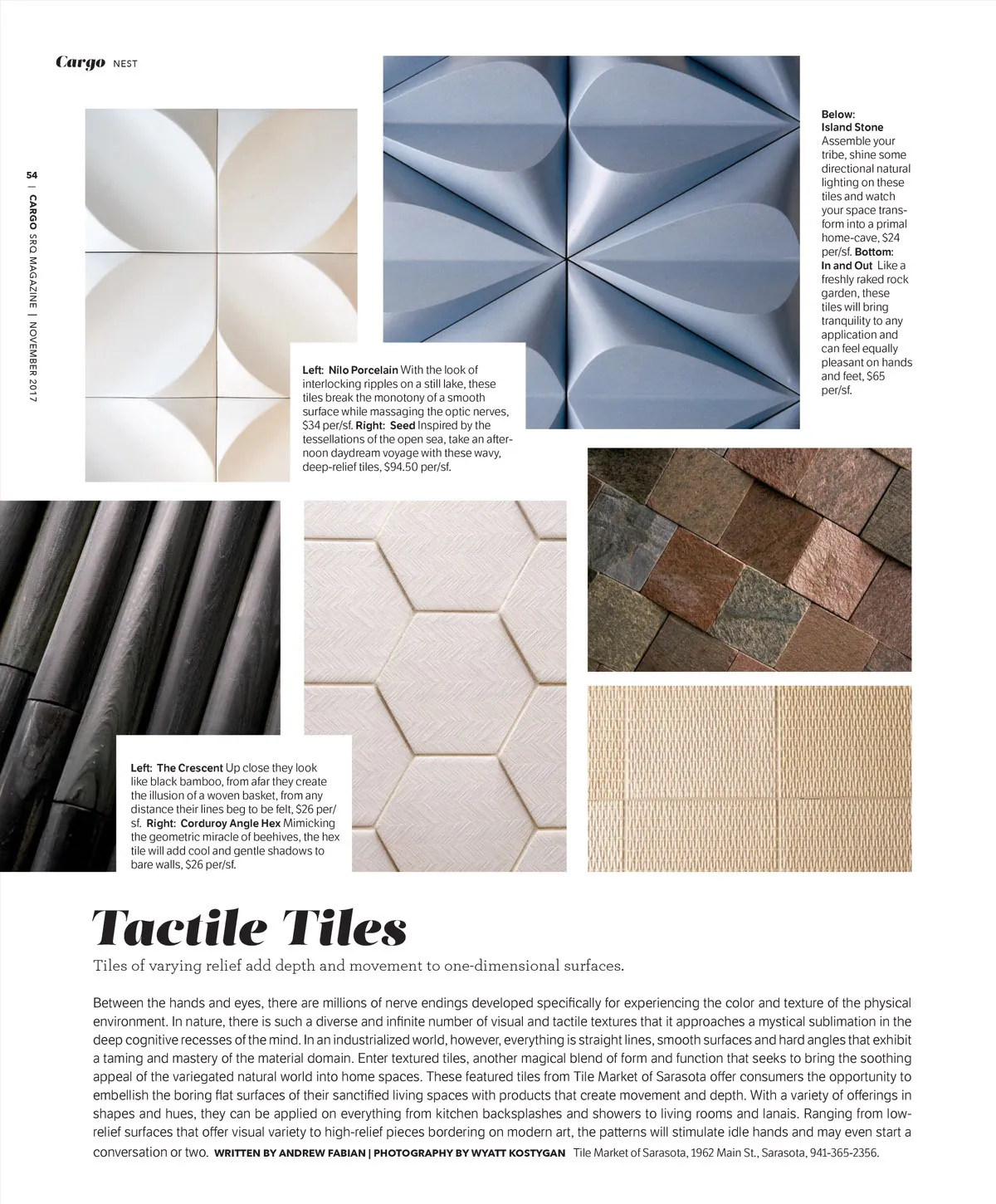 Cargo NEST

54 | CARGO SRQ MAGAZINE | NOVEMBER 2017

Left: Nilo Porcelain With the look of interlocking ripples on a still lake, these tiles break the monotony of a smooth surface while massaging the optic nerves, $34 per/sf. Right: Seed Inspired by the tessellations of the open sea, take an afternoon daydream voyage with these wavy, deep-relief tiles, $94.50 per/sf.

Below: Island Stone Assemble your tribe, shine some directional natural lighting on these tiles and watch your space transform into a primal home-cave, $24 per/sf. Bottom: In and Out Like a freshly raked rock garden, these tiles will bring tranquility to any application and can feel equally pleasant on hands and feet, $65 per/sf.

Left: The Crescent Up close they look like black bamboo, from afar they create the illusion of a woven basket, from any distance their lines beg to be felt, $26 per/sf. Right: Corduroy Angle Hex Mimicking the geometric miracle of beehives, the hex tile will add cool and gentle shadows to bare walls, $26 per/sf.

Tactile Tiles

Tiles of varying relief add depth and movement to one-dimensional surfaces.

Between the hands and eyes, there are millions of nerve endings developed specifically for experiencing the color and texture of the physical environment. In nature, there is such a diverse and infinite number of visual and tactile textures that it approaches a mystical sublimation in the deep cognitive recesses of the mind. In an industrialized world, however, everything is straight lines, smooth surfaces and hard angles that exhibit a taming and mastery of the material domain. Enter textured tiles, another magical blend of form and function that seeks to bring the soothing appeal of the variegated natural world into home spaces. These featured tiles from Tile Market of Sarasota offer consumers the opportunity to embellish the boring flat surfaces of their sanctified living spaces with products that create movement and depth. With a variety of offerings in shapes and hues, they can be applied on everything from kitchen backsplashes and showers to living rooms and lanais. Ranging from low-relief surfaces that offer visual variety to high-relief pieces bordering on modern art, the patterns will stimulate idle hands and may even start a conversation or two. WRITTEN BY ANDREW FABIAN | PHOTOGRAPHY BY WYATT KOSTYGAN Tile Market of Sarasota, 1962 Main St., Sarasota, 941-365-2356.